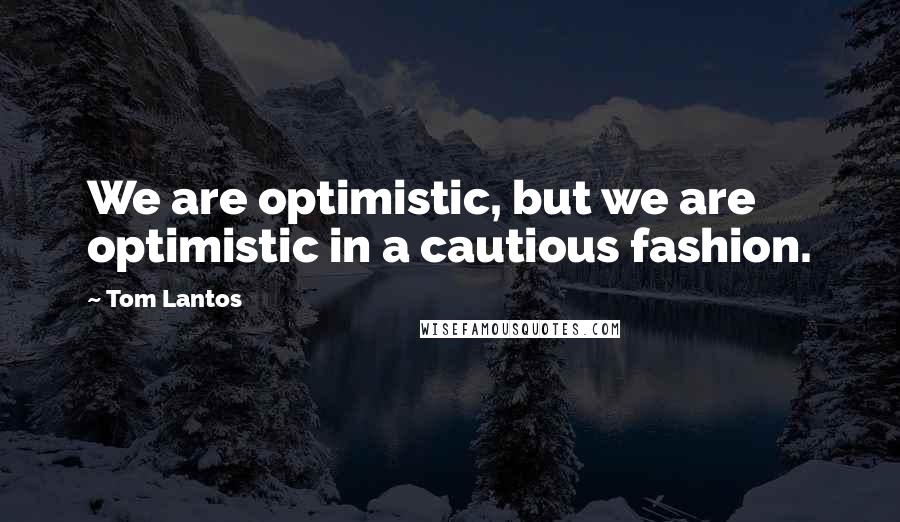 We are optimistic, but we are optimistic in a cautious fashion.

~ Tom Lantos

WISEFAMOUSQUOTES.COM